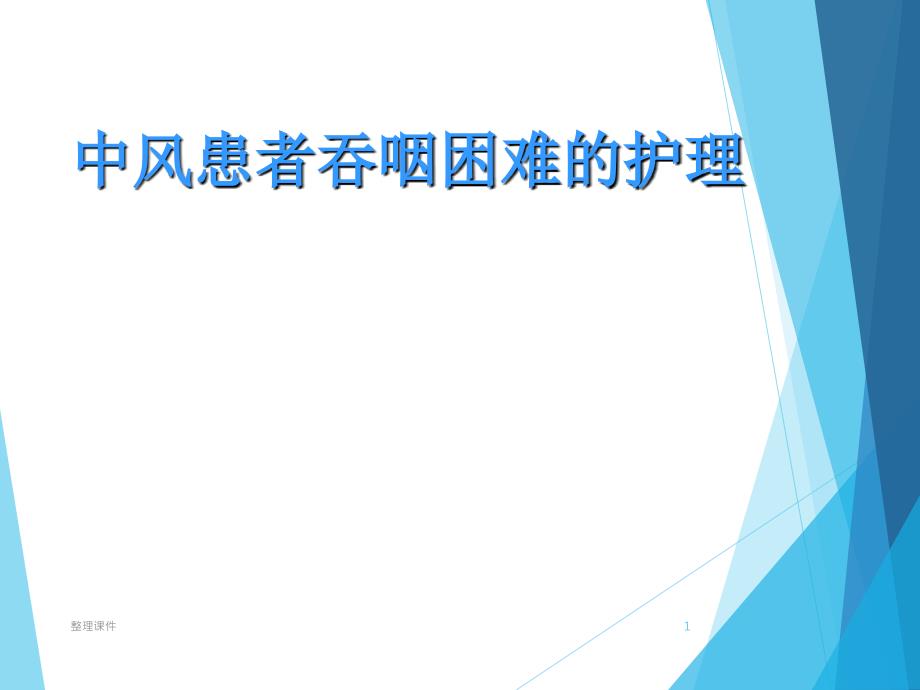 中风患者吞咽困难的护理

整理课件

1